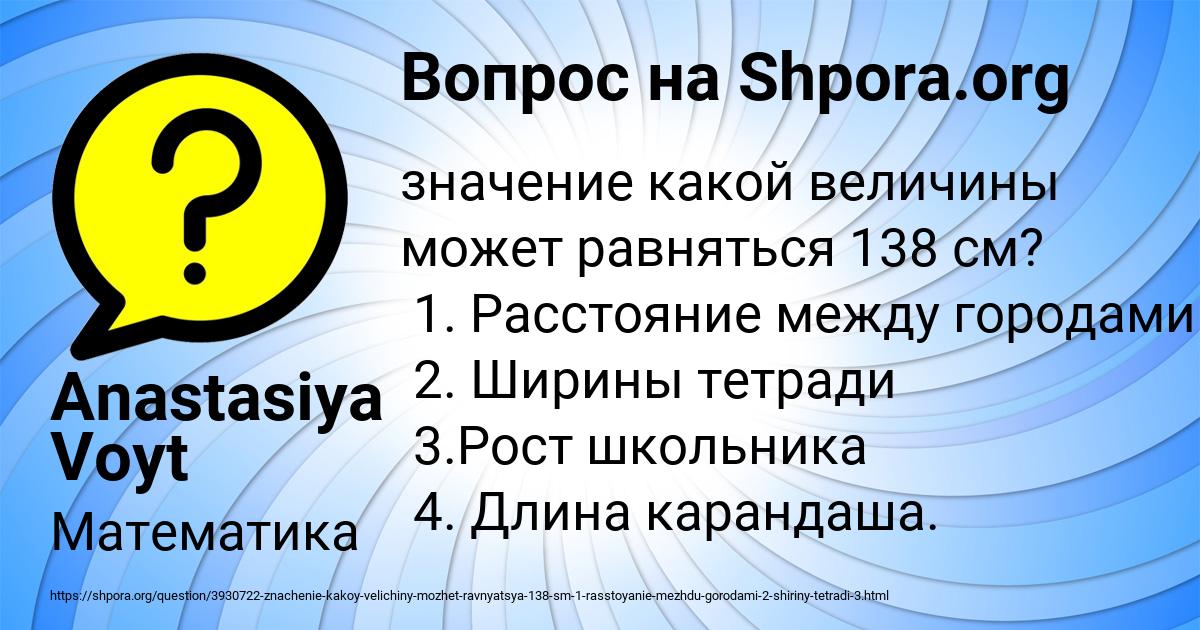 Вопрос на Shpora.org

значение какой величины может равняться 138 см?
1. Расстояние между городами
2. Ширины тетради
3.Рост школьника
4. Длина карандаша.

Anastasiya Voyt

Математика

https://shpora.org/question/3930722-znachenie-kakoy-velichiny-mozhet-ravnyatsya-138-sm-1-rasstoyanie-mezhdu-gorodami-2-shiriny-tetradi-3.html